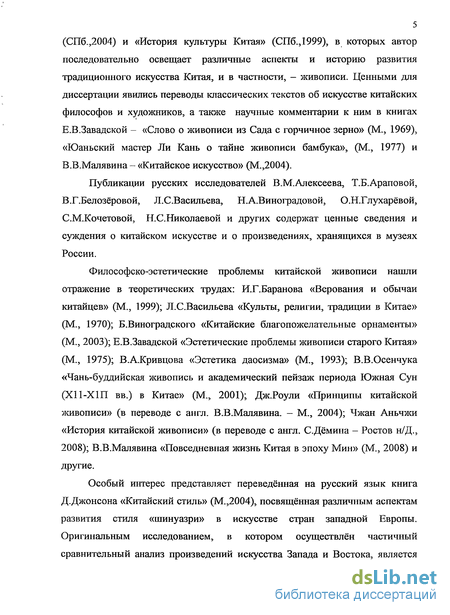 5

(СПб.,2004) и «История культуры Китая» (СПб.,1999), в которых автор последовательно освещает различные аспекты и историю развития традиционного искусства Китая, и в частности, – живописи. Ценными для диссертации явились переводы классических текстов об искусстве китайских философов и художников, а также научные комментарии к ним в книгах Е.В.Завадской – «Слово о живописи из Сада с горчичное зерно» (М., 1969), «Юаньский мастер Ли Кань о тайне живописи бамбука», (М., 1977) и В.В.Малявина – «Китайское искусство» (М.,2004).

Публикации русских исследователей В.М.Алексеева, Т.Б.Араповой, В.Г.Белозёровой, Л.С.Васильева, Н.А.Виноградовой, О.Н.Глухарёвой, С.М.Кочетовой, Н.С.Николаевой и других содержат ценные сведения и суждения о китайском искусстве и о произведениях, хранящихся в музеях России.

Философско-эстетические проблемы китайской живописи нашли отражение в теоретических трудах: И.Г.Баранова «Верования и обычаи китайцев» (М., 1999); Л.С.Васильева «Культы, религии, традиции в Китае» (М., 1970); Б.Виноградского «Китайские благопожелательные орнаменты» (М., 2003); Е.В.Завадской «Эстетические проблемы живописи старого Китая» (М., 1975); В.А.Кривцова «Эстетика даосизма» (М., 1993); В.В.Осенчука «Чань-буддийская живопись и академический пейзаж периода Южная Сун (Х11-Х1П вв.) в Китае» (М., 2001); Дж.Роули «Принципы китайской живописи» (в переводе с англ. В.В.Малявина. – М., 2004); Чжан Аньчжи «История китайской живописи» (в переводе с англ. С.Дёмина – Ростов н/Д., 2008); В.В.Малявина «Повседневная жизнь Китая в эпоху Мин» (М., 2008) и другие.

Особый интерес представляет переведённая на русский язык книга Д.Джонсона «Китайский стиль» (М.,2004), посвящённая различным аспектам развития стиля «шинуазри» в искусстве стран западной Европы. Оригинальным исследованием, в котором осуществлён частичный сравнительный анализ произведений искусства Запада и Востока, является

dsLib.net
библиотека диссертаций